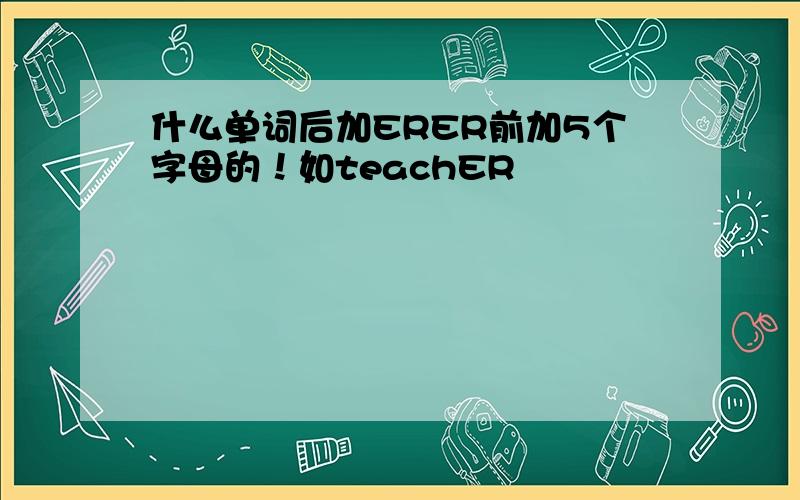 什么单词后加ERER前加5个字母的！如teachER